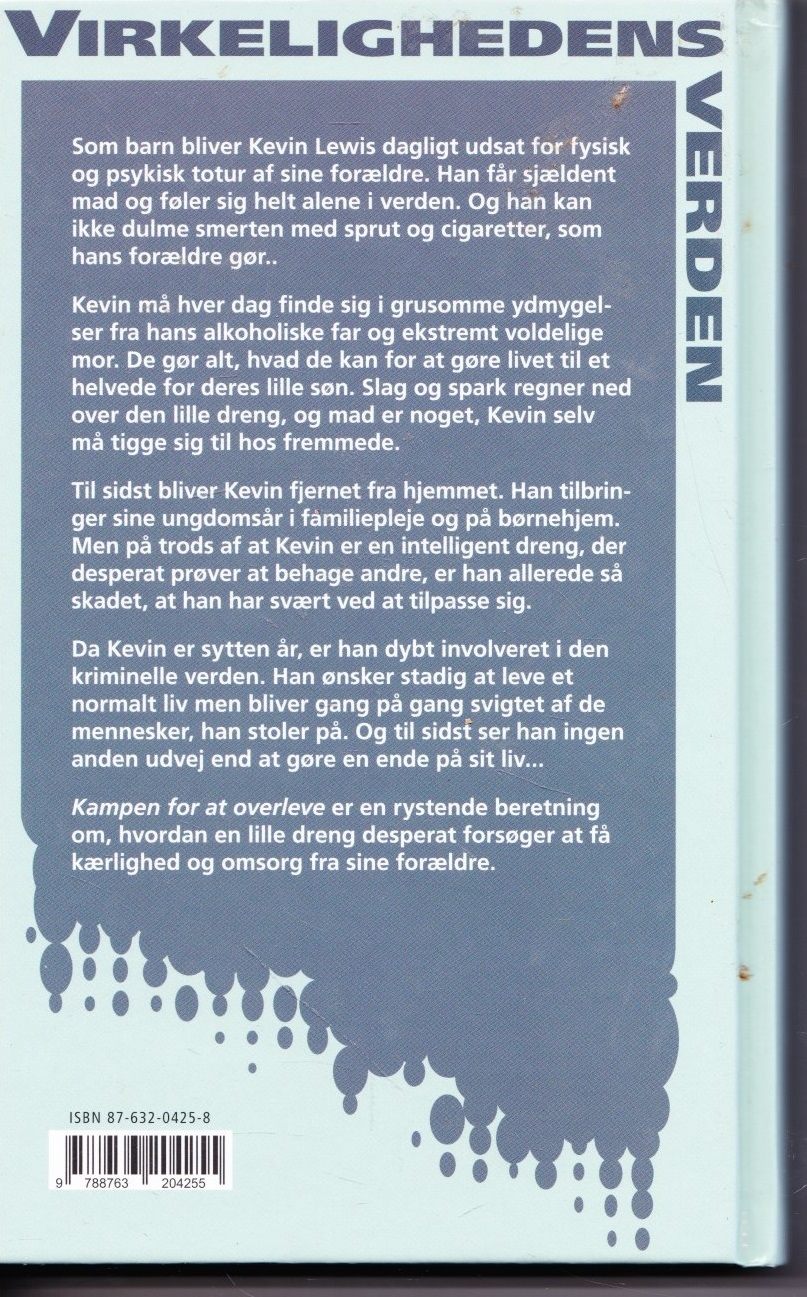 VIRKELIGHEDENS

VERDEN

Som barn bliver Kevin Lewis dagligt udsat for fysisk og psykisk totur af sine forældre. Han får sjældent mad og føler sig helt alene i verden. Og han kan ikke dulme smerten med sprut og cigaretter, som hans forældre gør..

Kevin må hver dag finde sig i grusomme ydmygelser fra hans alkoholiske far og ekstremt voldelige mor. De gør alt, hvad de kan for at gøre livet til et helvede for deres lille søn. Slag og spark regner ned over den lille dreng, og mad er noget, Kevin selv må tigge sig til hos fremmede.

Til sidst bliver Kevin fjernet fra hjemmet. Han tilbringer sine ungdomsår i familiepleje og på børnehjem. Men på trods af at Kevin er en intelligent dreng, der desperat prøver at behage andre, er han allerede så skadet, at han har svært ved at tilpasse sig.

Da Kevin er sytten år, er han dybt involveret i den kriminelle verden. Han ønsker stadig at leve et normalt liv men bliver gang på gang svigtet af de mennesker, han stoler på. Og til sidst ser han ingen anden udvej end at gøre en ende på sit liv...

Kampen for at overleve er en rystende beretning om, hvordan en lille dreng desperat forsøger at få kærlighed og omsorg fra sine forældre.

ISBN 87-632-0425-8

9 788763 204255